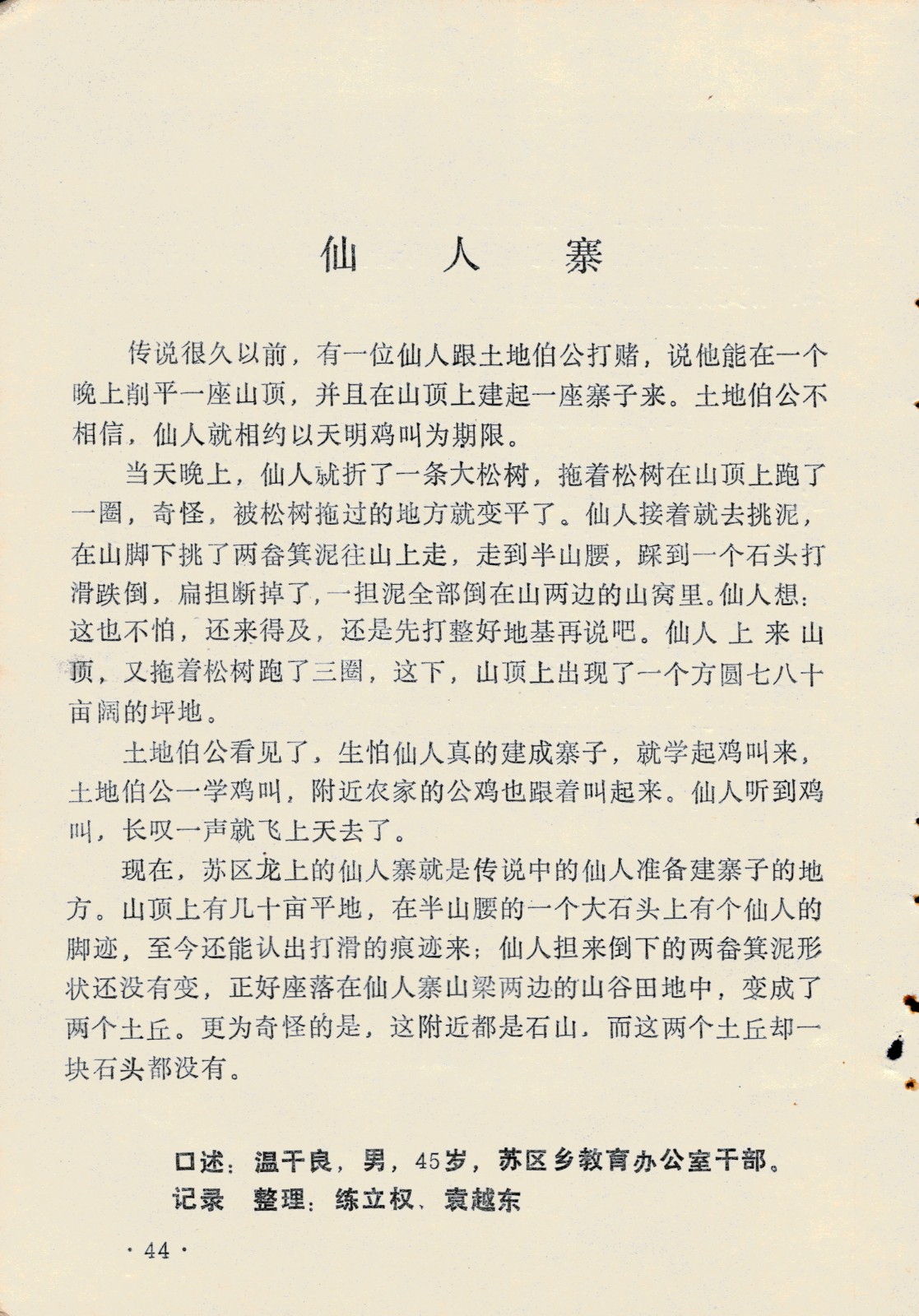 仙　人　寨

传说很久以前，有一位仙人跟土地伯公打赌，说他能在一个晚上削平一座山顶，并且在山顶上建起一座寨子来。土地伯公不相信，仙人就相约以天明鸡叫为期限。

当天晚上，仙人就折了一条大松树，拖着松树在山顶上跑了一圈，奇怪，被松树拖过的地方就变平了。仙人接着就去挑泥，在山脚下挑了两畚箕泥往山上走，走到半山腰，踩到一个石头打滑跌倒，扁担断掉了，一担泥全部倒在山两边的山窝里。仙人想：这也不怕，还来得及，还是先打整好地基再说吧。仙人上来山顶，又拖着松树跑了三圈，这下，山顶上出现了一个方圆七八十亩阔的坪地。

土地伯公看见了，生怕仙人真的建成寨子，就学起鸡叫来，土地伯公一学鸡叫，附近农家的公鸡也跟着叫起来。仙人听到鸡叫，长叹一声就飞上天去了。

现在，苏区龙上的仙人寨就是传说中的仙人准备建寨子的地方。山顶上有几十亩平地，在半山腰的一个大石头上有个仙人的脚迹，至今还能认出打滑的痕迹来；仙人担来倒下的两畚箕泥形状还没有变，正好座落在仙人寨山梁两边的山谷田地中，变成了两个土丘。更为奇怪的是，这附近都是石山，而这两个土丘却一块石头都没有。

口述：温干良，男，45岁，苏区乡教育办公室干部。
记录　整理：练立权、袁越东

· 44 ·